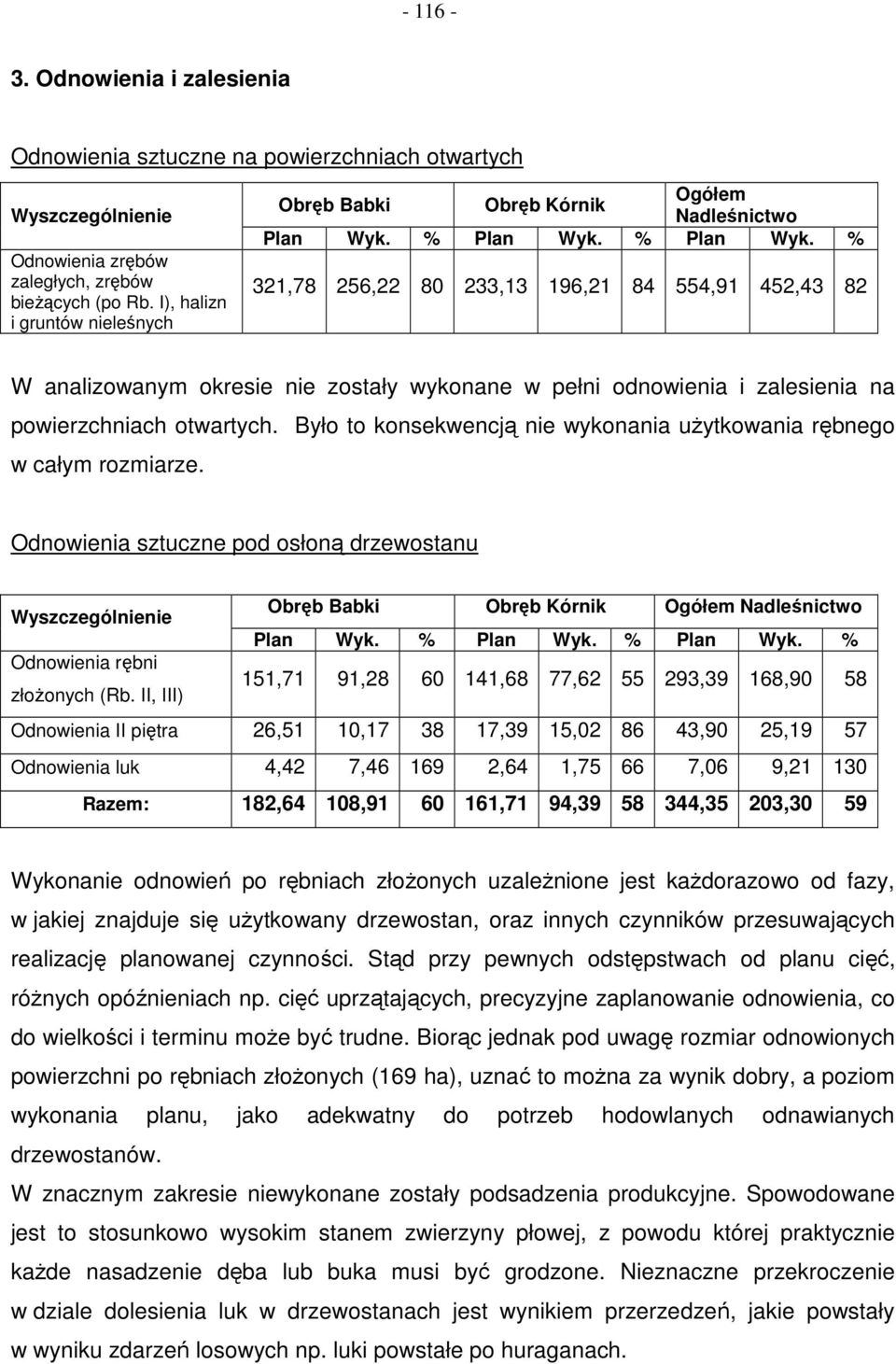 - 116 -

3. Odnowienia i zalesienia

Odnowienia sztuczne na powierzchniach otwartych

| Wyszczególnienie | Obręb Babki | | | Obręb Kórnik | | | Ogółem Nadleśnictwo | | |
|---|---|---|---|---|---|---|---|---|---|
| | Plan | Wyk. | % | Plan | Wyk. | % | Plan | Wyk. | % |
| Odnowienia zrębów zaległych, zrębów bieżących (po Rb. I), halizn i gruntów nieleśnych | 321,78 | 256,22 | 80 | 233,13 | 196,21 | 84 | 554,91 | 452,43 | 82 |

W analizowanym okresie nie zostały wykonane w pełni odnowienia i zalesienia na powierzchniach otwartych. Było to konsekwencją nie wykonania użytkowania rębnego w całym rozmiarze.

Odnowienia sztuczne pod osłoną drzewostanu

| Wyszczególnienie | Obręb Babki | | | Obręb Kórnik | | | Ogółem Nadleśnictwo | | |
|---|---|---|---|---|---|---|---|---|---|
| | Plan | Wyk. | % | Plan | Wyk. | % | Plan | Wyk. | % |
| Odnowienia rębni złożonych (Rb. II, III) | 151,71 | 91,28 | 60 | 141,68 | 77,62 | 55 | 293,39 | 168,90 | 58 |
| Odnowienia II piętra | 26,51 | 10,17 | 38 | 17,39 | 15,02 | 86 | 43,90 | 25,19 | 57 |
| Odnowienia luk | 4,42 | 7,46 | 169 | 2,64 | 1,75 | 66 | 7,06 | 9,21 | 130 |
| Razem: | 182,64 | 108,91 | 60 | 161,71 | 94,39 | 58 | 344,35 | 203,30 | 59 |

Wykonanie odnowień po rębniach złożonych uzależnione jest każdorazowo od fazy, w jakiej znajduje się użytkowany drzewostan, oraz innych czynników przesuwających realizację planowanej czynności. Stąd przy pewnych odstępstwach od planu cięć, różnych opóźnieniach np. cięć uprzątających, precyzyjne zaplanowanie odnowienia, co do wielkości i terminu może być trudne. Biorąc jednak pod uwagę rozmiar odnowionych powierzchni po rębniach złożonych (169 ha), uznać to można za wynik dobry, a poziom wykonania planu, jako adekwatny do potrzeb hodowlanych odnawianych drzewostanów.
W znacznym zakresie niewykonane zostały podsadzenia produkcyjne. Spowodowane jest to stosunkowo wysokim stanem zwierzyny płowej, z powodu której praktycznie każde nasadzenie dęba lub buka musi być grodzone. Nieznaczne przekroczenie w dziale dolesienia luk w drzewostanach jest wynikiem przerzedzeń, jakie powstały w wyniku zdarzeń losowych np. luki powstałe po huraganach.